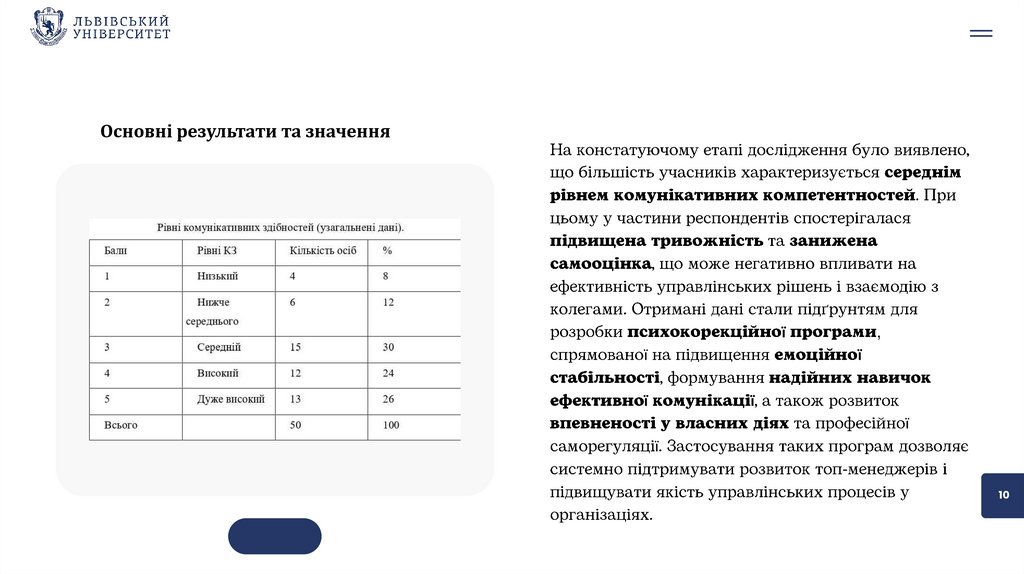 ЛЬВІВСЬКИЙ УНІВЕРСИТЕТ

Основні результати та значення

Рівні комунікативних здібностей (узагальнені дані).

| Бали | Рівні КЗ | Кількість осіб | % |
|---|---|---|---|
| 1 | Низький | 4 | 8 |
| 2 | Нижче середнього | 6 | 12 |
| 3 | Середній | 15 | 30 |
| 4 | Високий | 12 | 24 |
| 5 | Дуже високий | 13 | 26 |
| Всього | | 50 | 100 |

На констатуючому етапі дослідження було виявлено, що більшість учасників характеризується середнім рівнем комунікативних компетентностей. При цьому у частини респондентів спостерігалася підвищена тривожність та занижена самооцінка, що може негативно впливати на ефективність управлінських рішень і взаємодію з колегами. Отримані дані стали підґрунтям для розробки психокорекційної програми, спрямованої на підвищення емоційної стабільності, формування надійних навичок ефективної комунікації, а також розвиток впевненості у власних діях та професійної саморегуляції. Застосування таких програм дозволяє системно підтримувати розвиток топ-менеджерів і підвищувати якість управлінських процесів у організаціях.

10